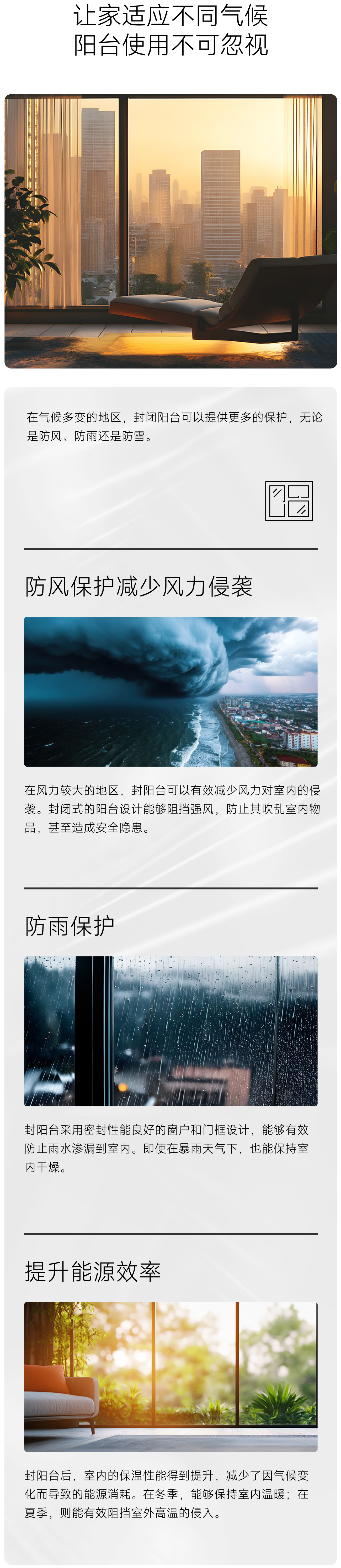 让家适应不同气候
阳台使用不可忽视

在气候多变的地区，封闭阳台可以提供更多的保护，无论是防风、防雨还是防雪。

防风保护减少风力侵袭

在风力较大的地区，封阳台可以有效减少风力对室内的侵袭。封闭式的阳台设计能够阻挡强风，防止其吹乱室内物品，甚至造成安全隐患。

防雨保护

封阳台采用密封性能良好的窗户和门框设计，能够有效防止雨水渗漏到室内。即使在暴雨天气下，也能保持室内干燥。

提升能源效率

封阳台后，室内的保温性能得到提升，减少了因气候变化而导致的能源消耗。在冬季，能够保持室内温暖；在夏季，则能有效阻挡室外高温的侵入。